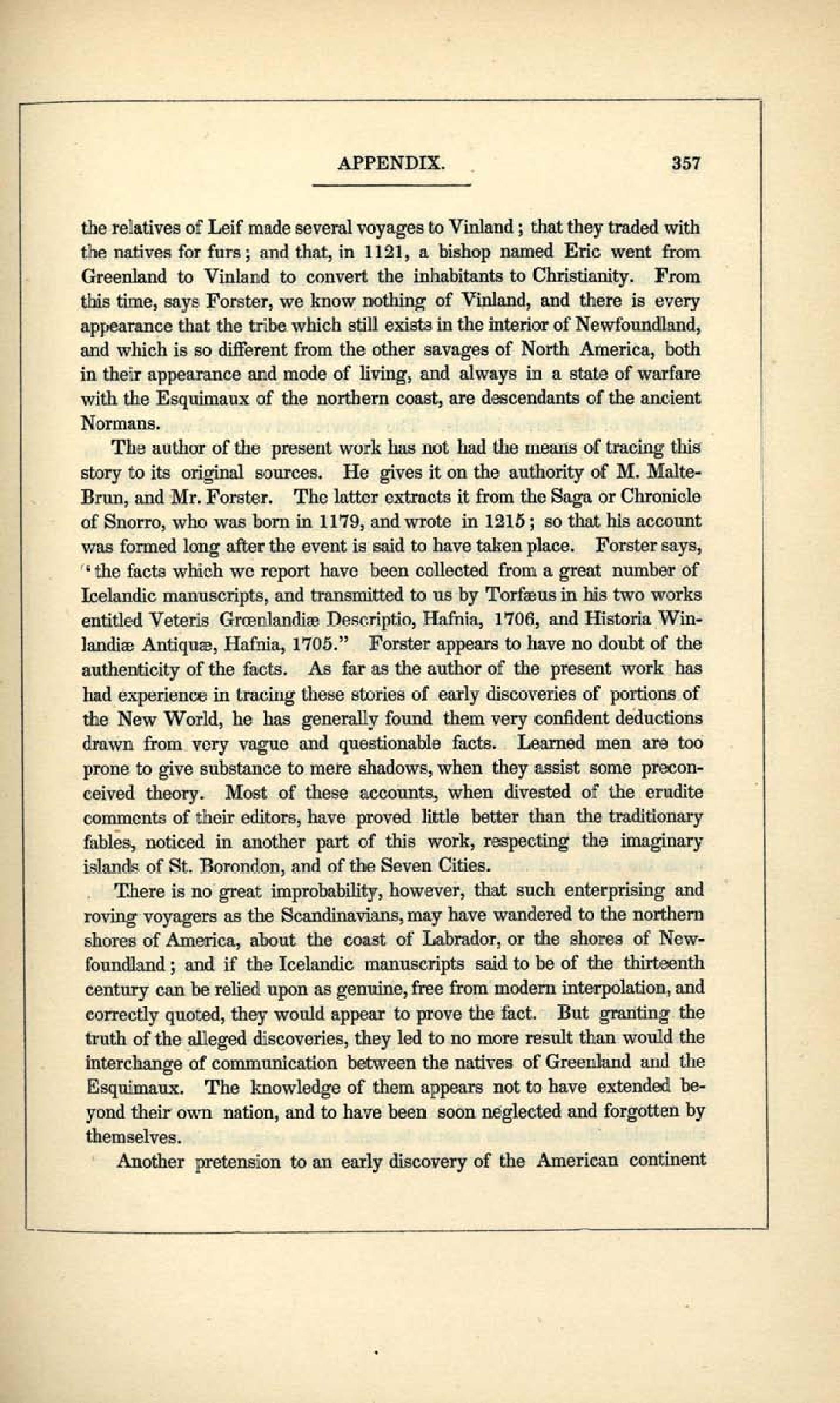 APPENDIX. 357

the relatives of Leif made several voyages to Vinland; that they traded with the natives for furs; and that, in 1121, a bishop named Eric went from Greenland to Vinland to convert the inhabitants to Christianity. From this time, says Forster, we know nothing of Vinland, and there is every appearance that the tribe which still exists in the interior of Newfoundland, and which is so different from the other savages of North America, both in their appearance and mode of living, and always in a state of warfare with the Esquimaux of the northern coast, are descendants of the ancient Normans.

The author of the present work has not had the means of tracing this story to its original sources. He gives it on the authority of M. Malte-Brun, and Mr. Forster. The latter extracts it from the Saga or Chronicle of Snorro, who was born in 1179, and wrote in 1215; so that his account was formed long after the event is said to have taken place. Forster says, "the facts which we report have been collected from a great number of Icelandic manuscripts, and transmitted to us by Torfæus in his two works entitled Veteris Grœnlandiæ Descriptio, Hafnia, 1706, and Historia Winlandiæ Antiquæ, Hafnia, 1705." Forster appears to have no doubt of the authenticity of the facts. As far as the author of the present work has had experience in tracing these stories of early discoveries of portions of the New World, he has generally found them very confident deductions drawn from very vague and questionable facts. Learned men are too prone to give substance to mere shadows, when they assist some preconceived theory. Most of these accounts, when divested of the erudite comments of their editors, have proved little better than the traditionary fables, noticed in another part of this work, respecting the imaginary islands of St. Borondon, and of the Seven Cities.

There is no great improbability, however, that such enterprising and roving voyagers as the Scandinavians, may have wandered to the northern shores of America, about the coast of Labrador, or the shores of Newfoundland; and if the Icelandic manuscripts said to be of the thirteenth century can be relied upon as genuine, free from modern interpolation, and correctly quoted, they would appear to prove the fact. But granting the truth of the alleged discoveries, they led to no more result than would the interchange of communication between the natives of Greenland and the Esquimaux. The knowledge of them appears not to have extended beyond their own nation, and to have been soon neglected and forgotten by themselves.

Another pretension to an early discovery of the American continent